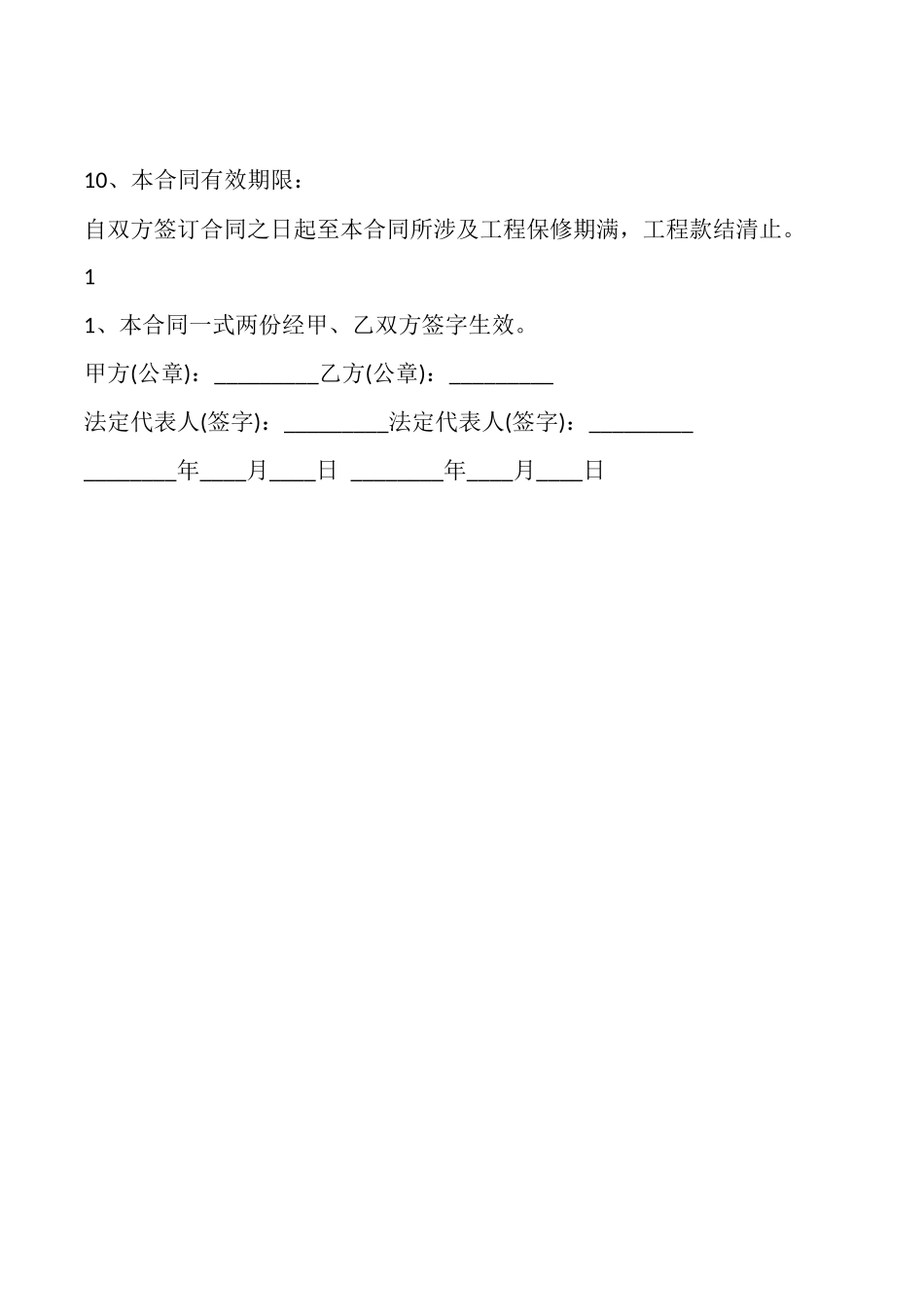 10、本合同有效期限：

自双方签订合同之日起至本合同所涉及工程保修期满，工程款结清止。

1

1、本合同一式两份经甲、乙双方签字生效。

甲方(公章)：_________乙方(公章)：_________

法定代表人(签字)：_________法定代表人(签字)：_________

________年____月____日 ________年____月____日